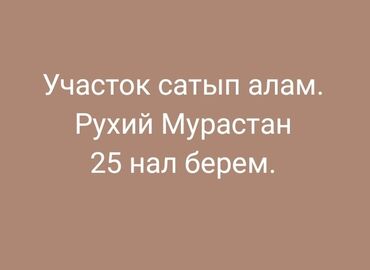 Участок сатып алам.
Рухий Мурастан
25 нал берем.